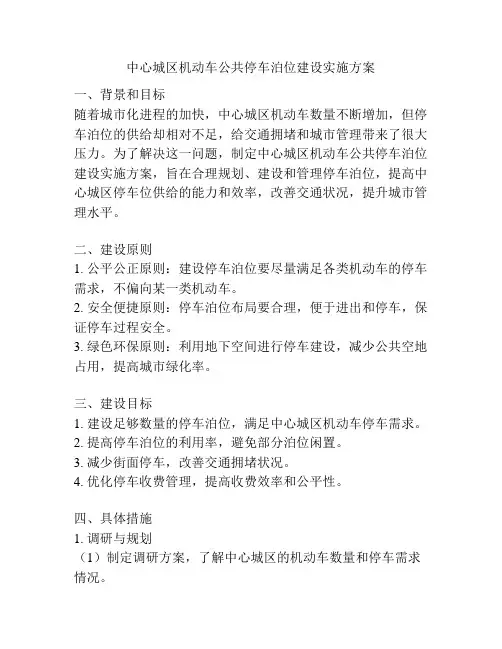 中心城区机动车公共停车泊位建设实施方案

一、背景和目标
随着城市化进程的加快，中心城区机动车数量不断增加，但停车泊位的供给却相对不足，给交通拥堵和城市管理带来了很大压力。为了解决这一问题，制定中心城区机动车公共停车泊位建设实施方案，旨在合理规划、建设和管理停车泊位，提高中心城区停车位供给的能力和效率，改善交通状况，提升城市管理水平。

二、建设原则
1. 公平公正原则：建设停车泊位要尽量满足各类机动车的停车需求，不偏向某一类机动车。
2. 安全便捷原则：停车泊位布局要合理，便于进出和停车，保证停车过程安全。
3. 绿色环保原则：利用地下空间进行停车建设，减少公共空地占用，提高城市绿化率。

三、建设目标
1. 建设足够数量的停车泊位，满足中心城区机动车停车需求。
2. 提高停车泊位的利用率，避免部分泊位闲置。
3. 减少街面停车，改善交通拥堵状况。
4. 优化停车收费管理，提高收费效率和公平性。

四、具体措施
1. 调研与规划
（1）制定调研方案，了解中心城区的机动车数量和停车需求情况。